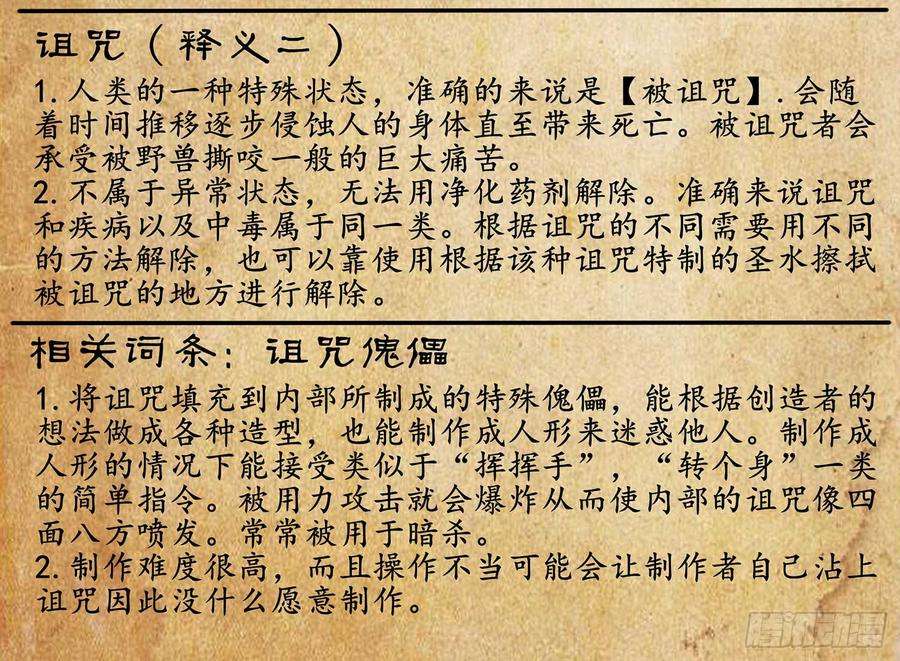 诅咒（释义二）

1. 人类的一种特殊状态，准确的来说是【被诅咒】. 会随着时间推移逐步侵蚀人的身体直至带来死亡。被诅咒者会承受被野兽撕咬一般的巨大痛苦。
2. 不属于异常状态，无法用净化药剂解除。准确来说诅咒和疾病以及中毒属于同一类。根据诅咒的不同需要用不同的方法解除，也可以靠使用根据该种诅咒特制的圣水擦拭被诅咒的地方进行解除。

相关词条：诅咒傀儡

1. 将诅咒填充到内部所制成的特殊傀儡，能根据创造者的想法做成各种造型，也能制作成人形来迷惑他人。制作成人形的情况下能接受类似于“挥挥手”，“转个身”一类的简单指令。被用力攻击就会爆炸从而使内部的诅咒像四面八方喷发。常常被用于暗杀。
2. 制作难度很高，而且操作不当可能会让制作者自己沾上诅咒因此没什么愿意制作。

腾讯动漫